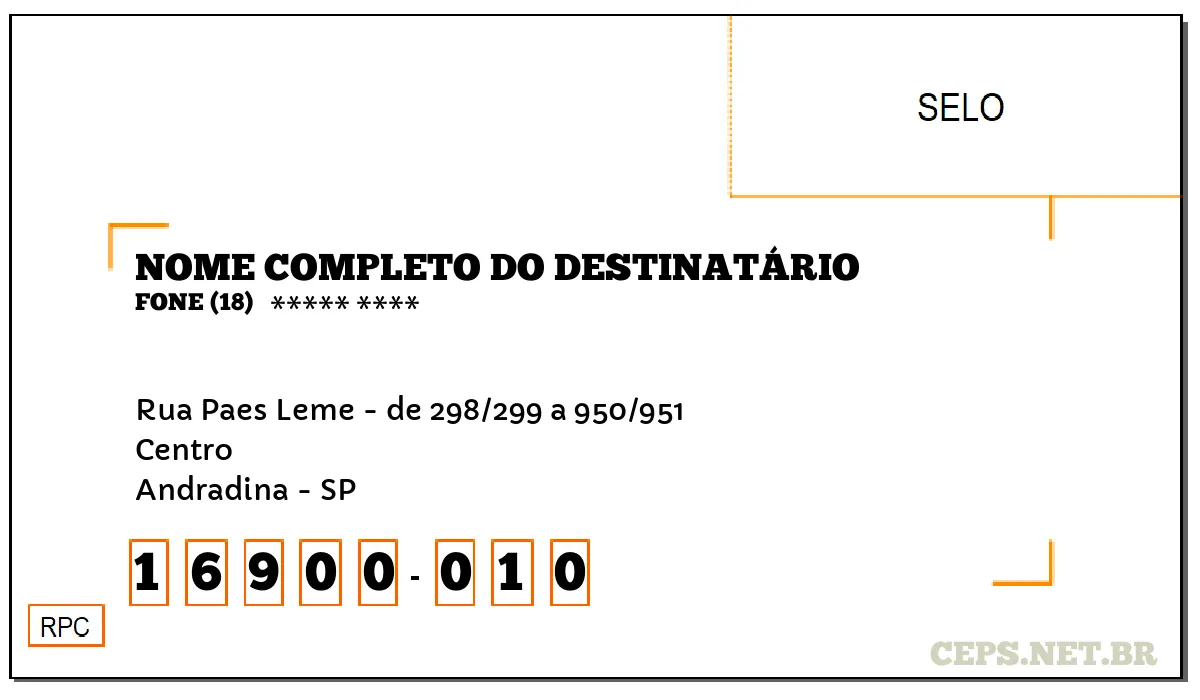 SELO

NOME COMPLETO DO DESTINATÁRIO
FONE (18) ***** ****

Rua Paes Leme - de 298/299 a 950/951
Centro
Andradina - SP

1 6 9 0 0 - 0 1 0

RPC

CEPS.NET.BR